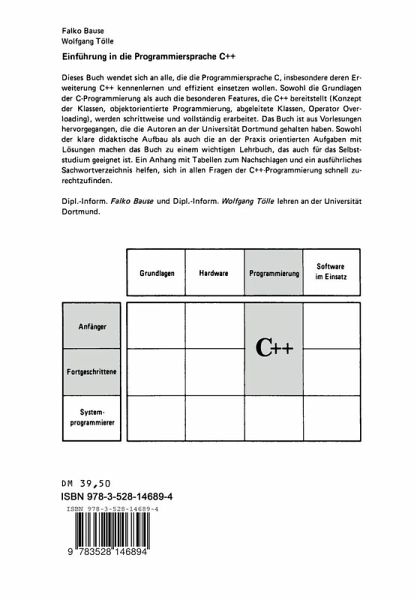 Falko Bause
Wolfgang Tölle

Einführung in die Programmiersprache C++

Dieses Buch wendet sich an alle, die die Programmiersprache C, insbesondere deren Erweiterung C++ kennenlernen und effizient einsetzen wollen. Sowohl die Grundlagen der C-Programmierung als auch die besonderen Features, die C++ bereitstellt (Konzept der Klassen, objektorientierte Programmierung, abgeleitete Klassen, Operator Overloading), werden schrittweise und vollständig erarbeitet. Das Buch ist aus Vorlesungen hervorgegangen, die die Autoren an der Universität Dortmund gehalten haben. Sowohl der klare didaktische Aufbau als auch die an der Praxis orientierten Aufgaben mit Lösungen machen das Buch zu einem wichtigen Lehrbuch, das auch für das Selbststudium geeignet ist. Ein Anhang mit Tabellen zum Nachschlagen und ein ausführliches Sachwortverzeichnis helfen, sich in allen Fragen der C++-Programmierung schnell zurechtzufinden.

Dipl.-Inform. Falko Bause und Dipl.-Inform. Wolfgang Tölle lehren an der Universität Dortmund.

| | Grundlagen | Hardware | Programmierung | Software im Einsatz |
|---|---|---|---|---|
| Anfänger | | | C++ | |
| Fortgeschrittene | | | | |
| Systemprogrammierer | | | | |

DM 39,50
ISBN 978-3-528-14689-4
ISBN 978-3-528-14689-4
9 783528 146894